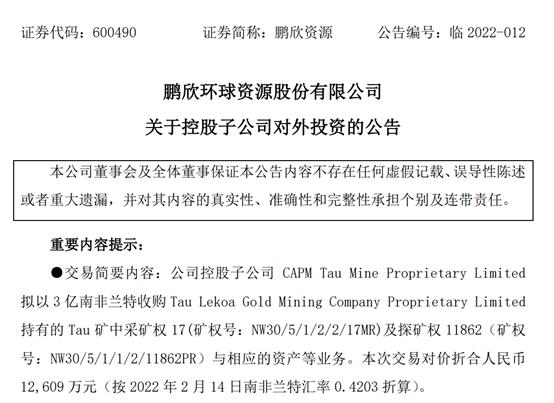 证券代码：600490　　证券简称：鹏欣资源　　公告编号：临 2022-012

鹏欣环球资源股份有限公司
关于控股子公司对外投资的公告

本公司董事会及全体董事保证本公告内容不存在任何虚假记载、误导性陈述或者重大遗漏，并对其内容的真实性、准确性和完整性承担个别及连带责任。

重要内容提示：

●交易简要内容：公司控股子公司 CAPM Tau Mine Proprietary Limited 拟以 3 亿南非兰特收购 Tau Lekoa Gold Mining Company Proprietary Limited 持有的 Tau 矿中采矿权 17(矿权号：NW30/5/1/2/2/17MR)及探矿权 11862（矿权号：NW30/5/1/1/2/11862PR）与相应的资产等业务。本次交易对价折合人民币 12,609 万元（按 2022 年 2 月 14 日南非兰特汇率 0.4203 折算）。